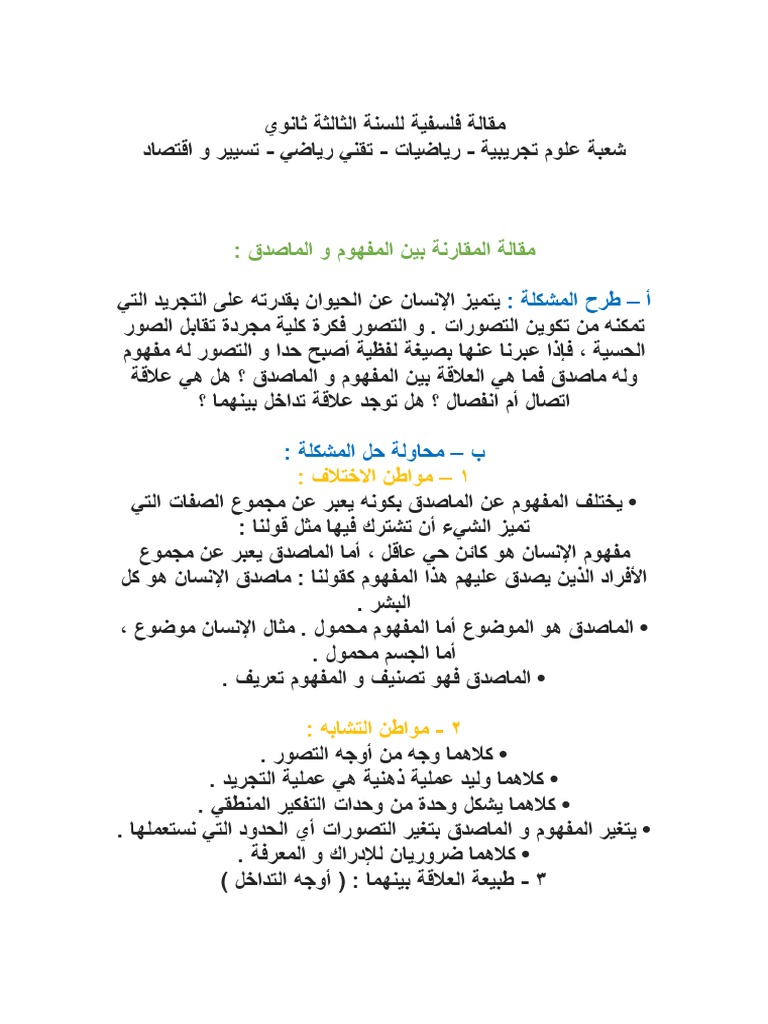 مقالة فلسفية للسنة الثالثة ثانوي
شعبة علوم تجريبية - رياضيات - تقني رياضي - تسيير و اقتصاد

مقالة المقارنة بين المفهوم و الماصدق :

أ – طرح المشكلة : يتميز الإنسان عن الحيوان بقدرته على التجريد التي تمكنه من تكوين التصورات . و التصور فكرة كلية مجردة تقابل الصور الحسية ، فإذا عبرنا عنها بصيغة لفظية أصبح حدا و التصور له مفهوم وله ماصدق فما هي العلاقة بين المفهوم و الماصدق ؟ هل هي علاقة اتصال أم انفصال ؟ هل توجد علاقة تداخل بينهما ؟

ب – محاولة حل المشكلة :
١ – مواطن الاختلاف :
• يختلف المفهوم عن الماصدق بكونه يعبر عن مجموع الصفات التي تميز الشيء أن تشترك فيها مثل قولنا :
مفهوم الإنسان هو كائن حي عاقل ، أما الماصدق يعبر عن مجموع الأفراد الذين يصدق عليهم هذا المفهوم كقولنا : ماصدق الإنسان هو كل البشر .
• الماصدق هو الموضوع أما المفهوم محمول . مثال الإنسان موضوع ، أما الجسم محمول .
• الماصدق فهو تصنيف و المفهوم تعريف .

٢ - مواطن التشابه :
• كلاهما وجه من أوجه التصور .
• كلاهما وليد عملية ذهنية هي عملية التجريد .
• كلاهما يشكل وحدة من وحدات التفكير المنطقي .
• يتغير المفهوم و الماصدق بتغير التصورات أي الحدود التي نستعملها .
• كلاهما ضروريان للإدراك و المعرفة .
٣ - طبيعة العلاقة بينهما : ( أوجه التداخل )